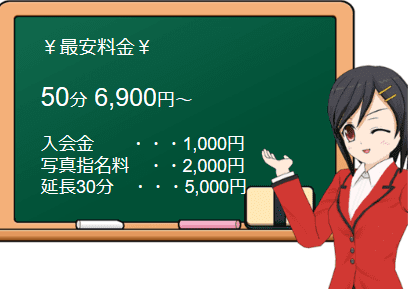 ￥最安料金￥

50分 6,900円～

入会金 ・・・1,000円
写真指名料 ・・2,000円
延長30分 ・・・5,000円